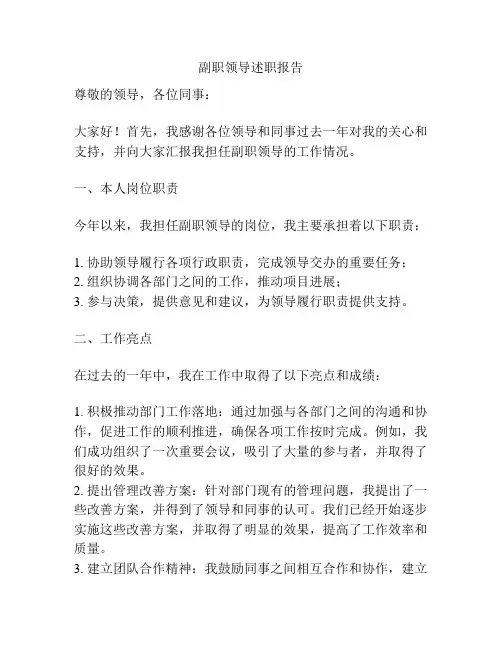 副职领导述职报告

尊敬的领导，各位同事：

大家好！首先，我感谢各位领导和同事过去一年对我的关心和支持，并向大家汇报我担任副职领导的工作情况。

一、本人岗位职责

今年以来，我担任副职领导的岗位，我主要承担着以下职责：

1. 协助领导履行各项行政职责，完成领导交办的重要任务；
2. 组织协调各部门之间的工作，推动项目进展；
3. 参与决策，提供意见和建议，为领导履行职责提供支持。

二、工作亮点

在过去的一年中，我在工作中取得了以下亮点和成绩：

1. 积极推动部门工作落地：通过加强与各部门之间的沟通和协作，促进工作的顺利推进，确保各项工作按时完成。例如，我们成功组织了一次重要会议，吸引了大量的参与者，并取得了很好的效果。
2. 提出管理改善方案：针对部门现有的管理问题，我提出了一些改善方案，并得到了领导和同事的认可。我们已经开始逐步实施这些改善方案，并取得了明显的效果，提高了工作效率和质量。
3. 建立团队合作精神：我鼓励同事之间相互合作和协作，建立